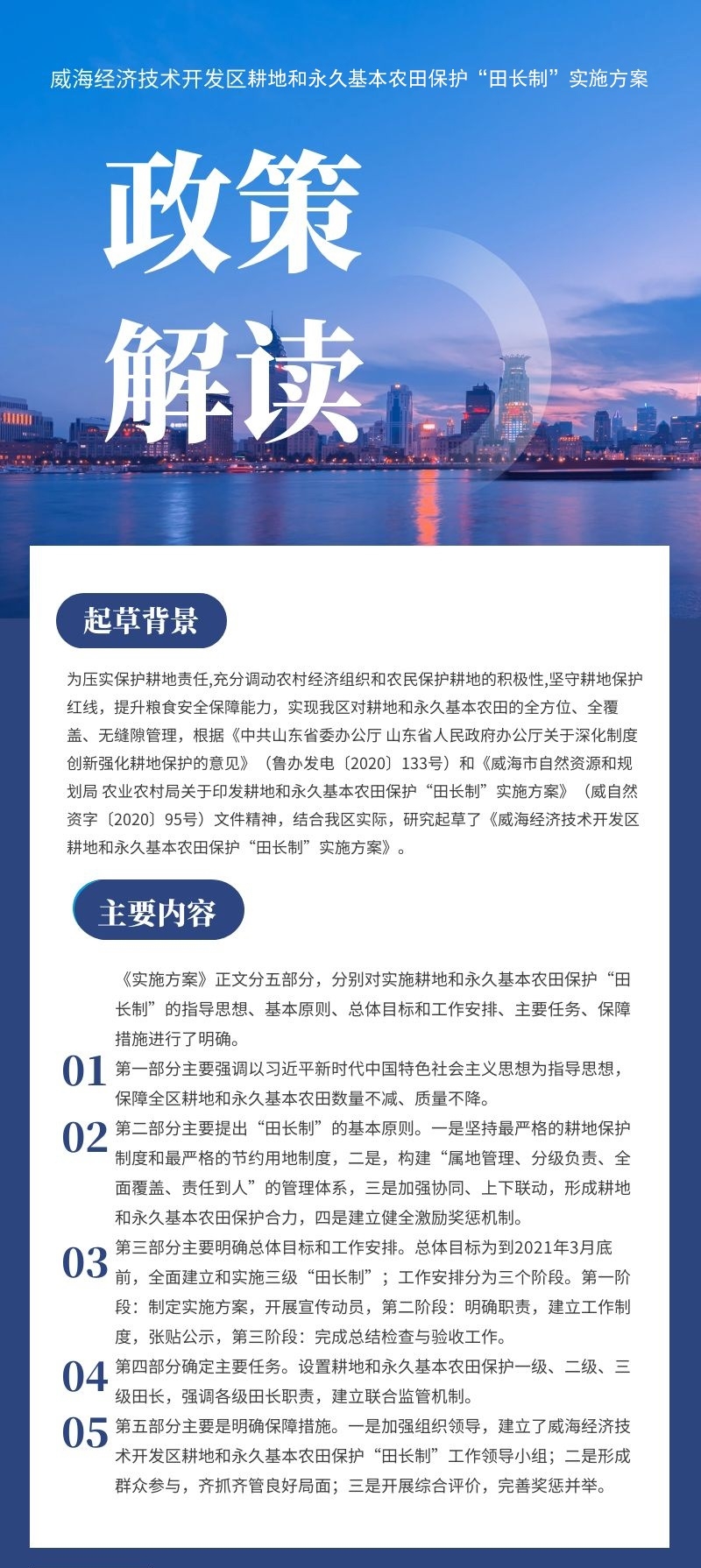 威海经济技术开发区耕地和永久基本农田保护“田长制”实施方案

政策
解读

起草背景

为压实保护耕地责任,充分调动农村经济组织和农民保护耕地的积极性,坚守耕地保护红线，提升粮食安全保障能力，实现我区对耕地和永久基本农田的全方位、全覆盖、无缝隙管理，根据《中共山东省委办公厅 山东省人民政府办公厅关于深化制度创新强化耕地保护的意见》（鲁办发电〔2020〕133号）和《威海市自然资源和规划局 农业农村局关于印发耕地和永久基本农田保护“田长制”实施方案》（威自然资字〔2020〕95号）文件精神，结合我区实际，研究起草了《威海经济技术开发区耕地和永久基本农田保护“田长制”实施方案》。

主要内容

《实施方案》正文分五部分，分别对实施耕地和永久基本农田保护“田长制”的指导思想、基本原则、总体目标和工作安排、主要任务、保障措施进行了明确。

01 第一部分主要强调以习近平新时代中国特色社会主义思想为指导思想，保障全区耕地和永久基本农田数量不减、质量不降。

02 第二部分主要提出“田长制”的基本原则。一是坚持最严格的耕地保护制度和最严格的节约用地制度，二是，构建“属地管理、分级负责、全面覆盖、责任到人”的管理体系，三是加强协同、上下联动，形成耕地和永久基本农田保护合力，四是建立健全激励奖惩机制。

03 第三部分主要明确总体目标和工作安排。总体目标为到2021年3月底前，全面建立和实施三级“田长制”；工作安排分为三个阶段。第一阶段：制定实施方案，开展宣传动员，第二阶段：明确职责，建立工作制度，张贴公示，第三阶段：完成总结检查与验收工作。

04 第四部分确定主要任务。设置耕地和永久基本农田保护一级、二级、三级田长，强调各级田长职责，建立联合监管机制。

05 第五部分主要是明确保障措施。一是加强组织领导，建立了威海经济技术开发区耕地和永久基本农田保护“田长制”工作领导小组；二是形成群众参与，齐抓齐管良好局面；三是开展综合评价，完善奖惩并举。